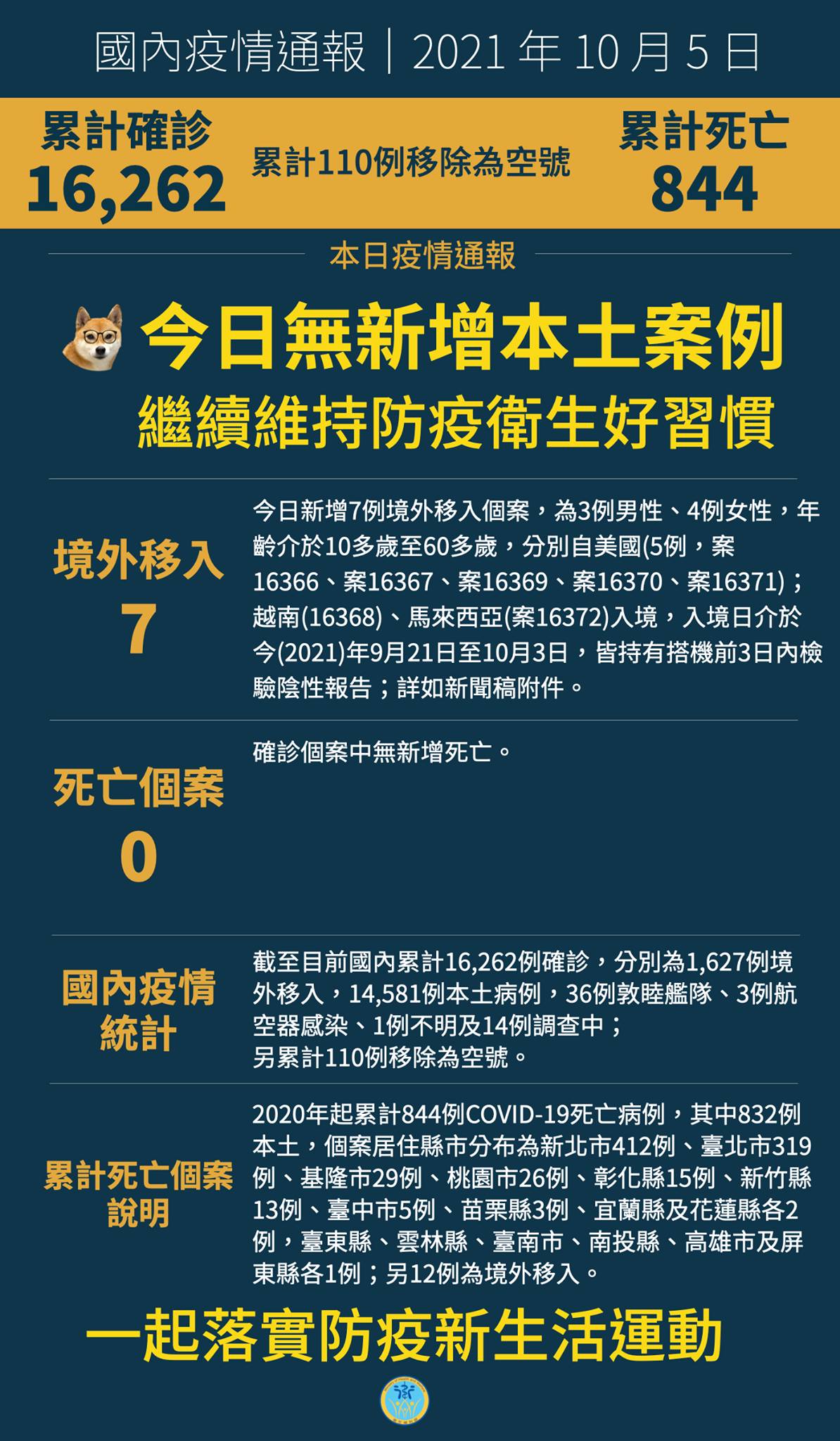 國內疫情通報｜2021 年 10 月 5 日

累計確診
16,262

累計110例移除為空號

累計死亡
844

本日疫情通報

今日無新增本土案例
繼續維持防疫衛生好習慣

境外移入
7

今日新增7例境外移入個案，為3例男性、4例女性，年齡介於10多歲至60多歲，分別自美國(5例，案16366、案16367、案16369、案16370、案16371)；越南(16368)、馬來西亞(案16372)入境，入境日介於今(2021)年9月21日至10月3日，皆持有搭機前3日內檢驗陰性報告；詳如新聞稿附件。

死亡個案
0

確診個案中無新增死亡。

國內疫情統計

截至目前國內累計16,262例確診，分別為1,627例境外移入，14,581例本土病例，36例敦睦艦隊、3例航空器感染、1例不明及14例調查中；
另累計110例移除為空號。

累計死亡個案說明

2020年起累計844例COVID-19死亡病例，其中832例本土，個案居住縣市分布為新北市412例、臺北市319例、基隆市29例、桃園市26例、彰化縣15例、新竹縣13例、臺中市5例、苗栗縣3例、宜蘭縣及花蓮縣各2例，臺東縣、雲林縣、臺南市、南投縣、高雄市及屏東縣各1例；另12例為境外移入。

一起落實防疫新生活運動